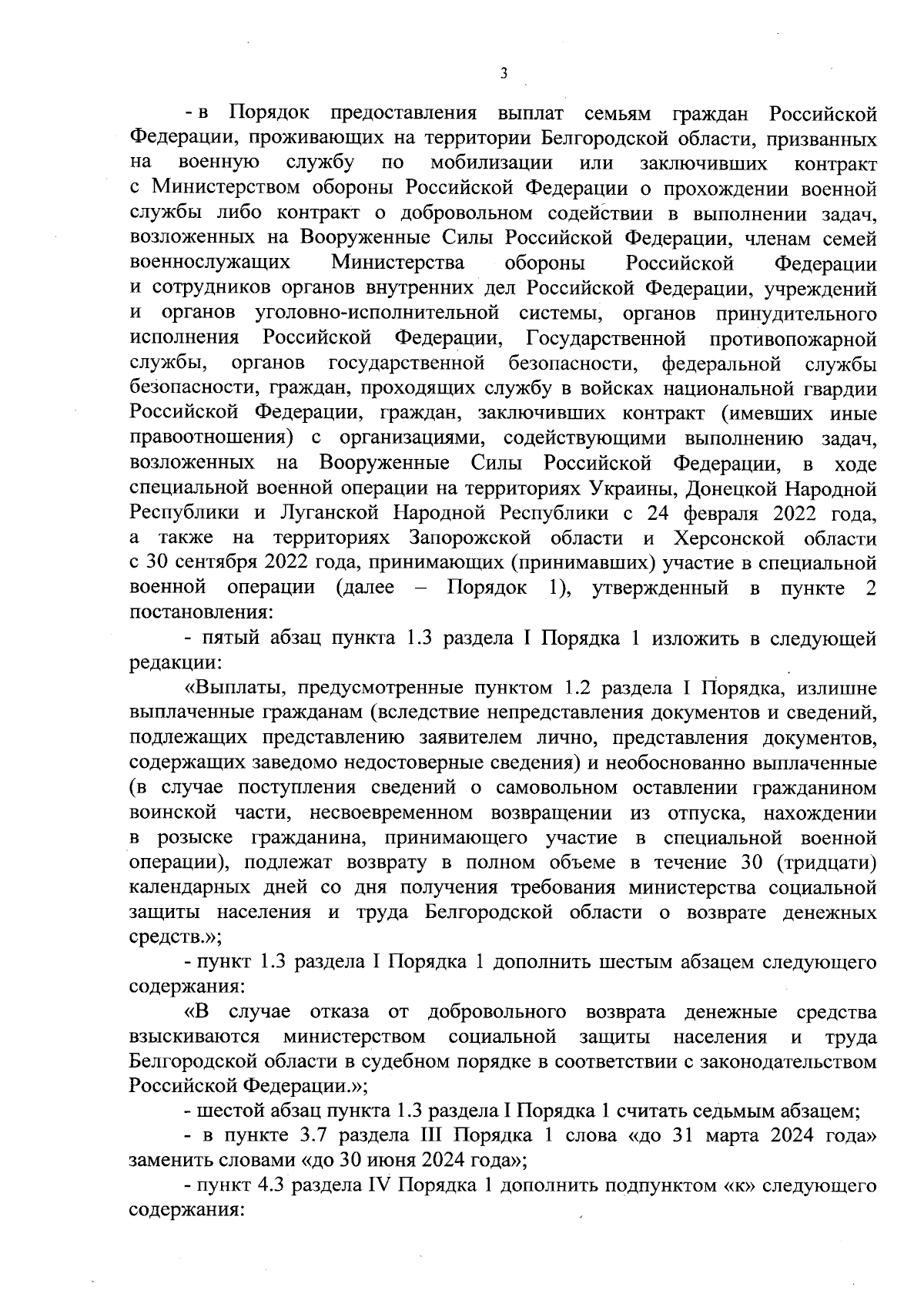 3

- в Порядок предоставления выплат семьям граждан Российской Федерации, проживающих на территории Белгородской области, призванных на военную службу по мобилизации или заключивших контракт с Министерством обороны Российской Федерации о прохождении военной службы либо контракт о добровольном содействии в выполнении задач, возложенных на Вооруженные Силы Российской Федерации, членам семей военнослужащих Министерства обороны Российской Федерации и сотрудников органов внутренних дел Российской Федерации, учреждений и органов уголовно-исполнительной системы, органов принудительного исполнения Российской Федерации, Государственной противопожарной службы, органов государственной безопасности, федеральной службы безопасности, граждан, проходящих службу в войсках национальной гвардии Российской Федерации, граждан, заключивших контракт (имевших иные правоотношения) с организациями, содействующими выполнению задач, возложенных на Вооруженные Силы Российской Федерации, в ходе специальной военной операции на территориях Украины, Донецкой Народной Республики и Луганской Народной Республики с 24 февраля 2022 года, а также на территориях Запорожской области и Херсонской области с 30 сентября 2022 года, принимающих (принимавших) участие в специальной военной операции (далее – Порядок 1), утвержденный в пункте 2 постановления:

- пятый абзац пункта 1.3 раздела I Порядка 1 изложить в следующей редакции:

«Выплаты, предусмотренные пунктом 1.2 раздела I Порядка, излишне выплаченные гражданам (вследствие непредставления документов и сведений, подлежащих представлению заявителем лично, представления документов, содержащих заведомо недостоверные сведения) и необоснованно выплаченные (в случае поступления сведений о самовольном оставлении гражданином воинской части, несвоевременном возвращении из отпуска, нахождении в розыске гражданина, принимающего участие в специальной военной операции), подлежат возврату в полном объеме в течение 30 (тридцати) календарных дней со дня получения требования министерства социальной защиты населения и труда Белгородской области о возврате денежных средств.»;

- пункт 1.3 раздела I Порядка 1 дополнить шестым абзацем следующего содержания:

«В случае отказа от добровольного возврата денежные средства взыскиваются министерством социальной защиты населения и труда Белгородской области в судебном порядке в соответствии с законодательством Российской Федерации.»;

- шестой абзац пункта 1.3 раздела I Порядка 1 считать седьмым абзацем;

- в пункте 3.7 раздела III Порядка 1 слова «до 31 марта 2024 года» заменить словами «до 30 июня 2024 года»;

- пункт 4.3 раздела IV Порядка 1 дополнить подпунктом «к» следующего содержания: